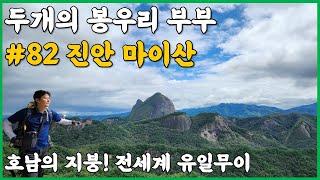 두개의 봉우리 부부

#82 진안 마이산

호남의 지붕! 전세계 유일무이